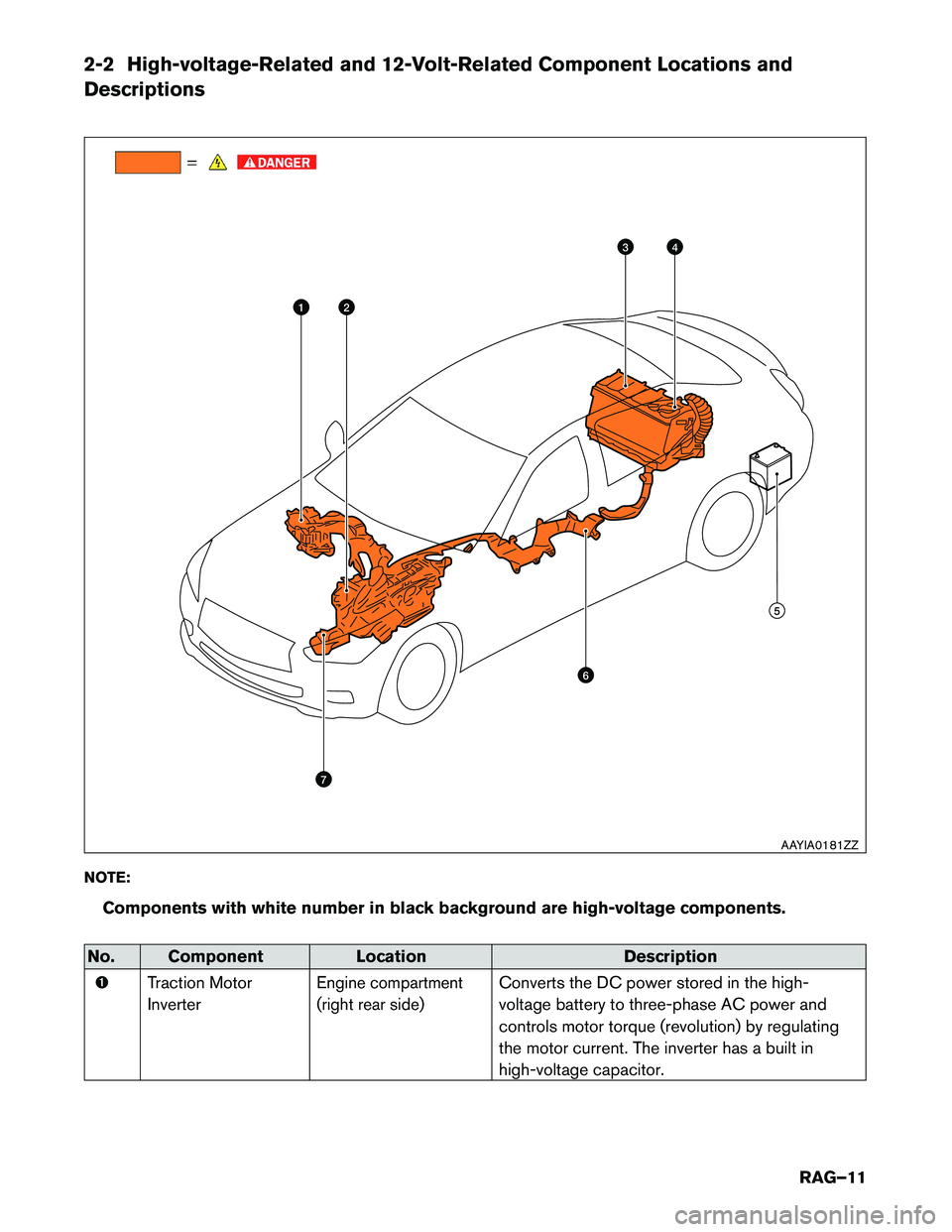 2-2 High-voltage-Related and 12-Volt-Related Component Locations and Descriptions

= DANGER

3 4

1 2

5

6

7

AAYIA0181ZZ

NOTE:

Components with white number in black background are high-voltage components.

| No. | Component | Location | Description |
|---|---|---|---|
| 1 | Traction Motor Inverter | Engine compartment (right rear side) | Converts the DC power stored in the high-voltage battery to three-phase AC power and controls motor torque (revolution) by regulating the motor current. The inverter has a built in high-voltage capacitor. |

RAG–11

carmanualsonline.info